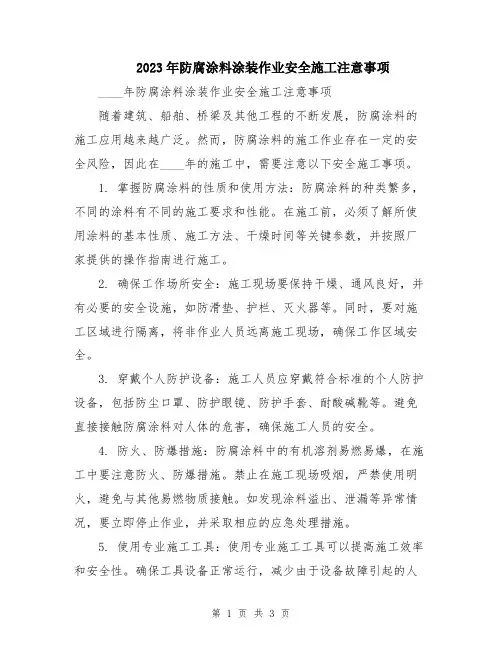 2023年防腐涂料涂装作业安全施工注意事项

____年防腐涂料涂装作业安全施工注意事项

随着建筑、船舶、桥梁及其他工程的不断发展，防腐涂料的施工应用越来越广泛。然而，防腐涂料的施工作业存在一定的安全风险，因此在____年的施工中，需要注意以下安全施工事项。

1. 掌握防腐涂料的性质和使用方法：防腐涂料的种类繁多，不同的涂料有不同的施工要求和性能。在施工前，必须了解所使用涂料的基本性质、施工方法、干燥时间等关键参数，并按照厂家提供的操作指南进行施工。

2. 确保工作场所安全：施工现场要保持干燥、通风良好，并有必要的安全设施，如防滑垫、护栏、灭火器等。同时，要对施工区域进行隔离，将非作业人员远离施工现场，确保工作区域安全。

3. 穿戴个人防护设备：施工人员应穿戴符合标准的个人防护设备，包括防尘口罩、防护眼镜、防护手套、耐酸碱靴等。避免直接接触防腐涂料对人体的危害，确保施工人员的安全。

4. 防火、防爆措施：防腐涂料中的有机溶剂易燃易爆，在施工中要注意防火、防爆措施。禁止在施工现场吸烟，严禁使用明火，避免与其他易燃物质接触。如发现涂料溢出、泄漏等异常情况，要立即停止作业，并采取相应的应急处理措施。

5. 使用专业施工工具：使用专业施工工具可以提高施工效率和安全性。确保工具设备正常运行，减少由于设备故障引起的人

第 1 页 共 3 页